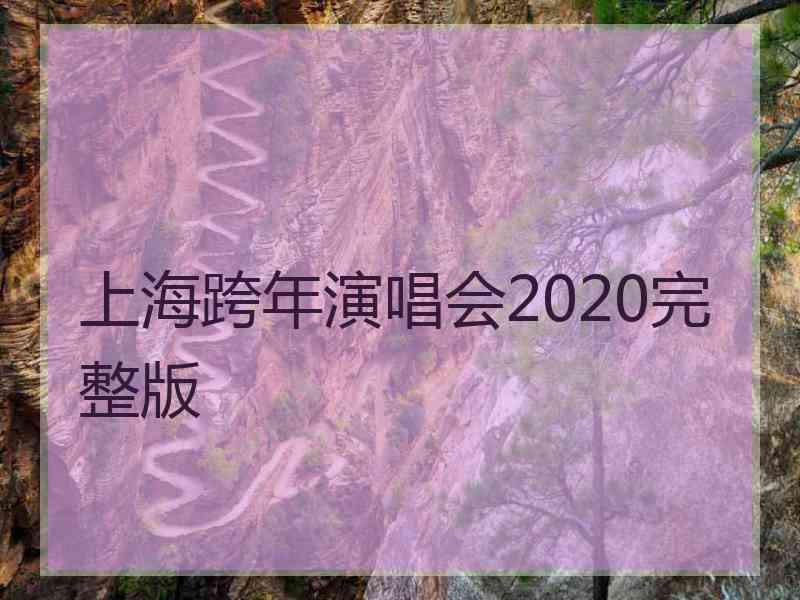 上海跨年演唱会2020完整版